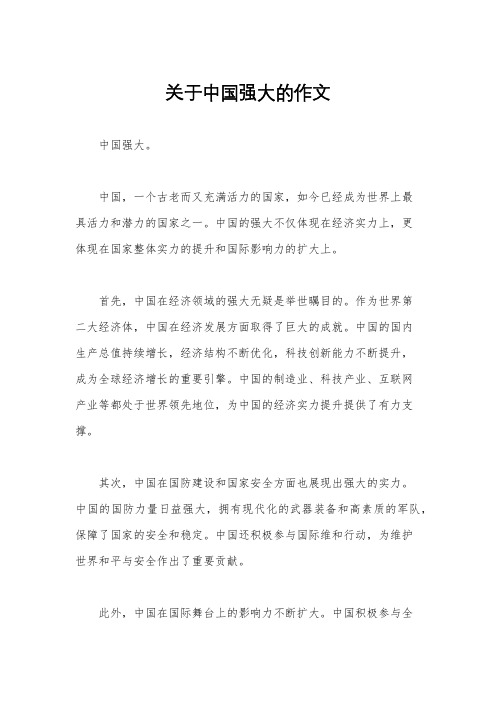 关于中国强大的作文

中国强大。

中国，一个古老而又充满活力的国家，如今已经成为世界上最具活力和潜力的国家之一。中国的强大不仅体现在经济实力上，更体现在国家整体实力的提升和国际影响力的扩大上。

首先，中国在经济领域的强大无疑是举世瞩目的。作为世界第二大经济体，中国在经济发展方面取得了巨大的成就。中国的国内生产总值持续增长，经济结构不断优化，科技创新能力不断提升，成为全球经济增长的重要引擎。中国的制造业、科技产业、互联网产业等都处于世界领先地位，为中国的经济实力提升提供了有力支撑。

其次，中国在国防建设和国家安全方面也展现出强大的实力。中国的国防力量日益强大，拥有现代化的武器装备和高素质的军队，保障了国家的安全和稳定。中国还积极参与国际维和行动，为维护世界和平与安全作出了重要贡献。

此外，中国在国际舞台上的影响力不断扩大。中国积极参与全